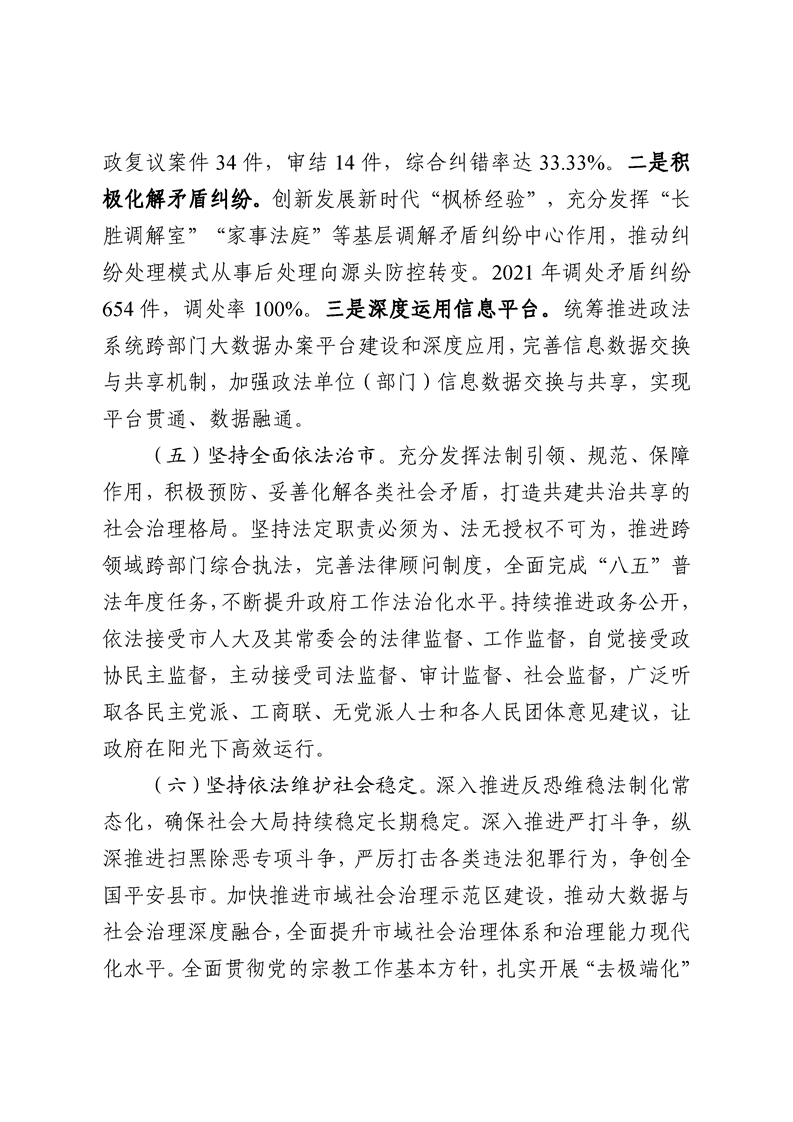 政复议案件 34 件，审结 14 件，综合纠错率达 33.33%。二是积极化解矛盾纠纷。创新发展新时代“枫桥经验”，充分发挥“长胜调解室”“家事法庭”等基层调解矛盾纠纷中心作用，推动纠纷处理模式从事后处理向源头防控转变。2021 年调处矛盾纠纷 654 件，调处率 100%。三是深度运用信息平台。统筹推进政法系统跨部门大数据办案平台建设和深度应用，完善信息数据交换与共享机制，加强政法单位（部门）信息数据交换与共享，实现平台贯通、数据融通。

（五）坚持全面依法治市。充分发挥法制引领、规范、保障作用，积极预防、妥善化解各类社会矛盾，打造共建共治共享的社会治理格局。坚持法定职责必须为、法无授权不可为，推进跨领域跨部门综合执法，完善法律顾问制度，全面完成“八五”普法年度任务，不断提升政府工作法治化水平。持续推进政务公开，依法接受市人大及其常委会的法律监督、工作监督，自觉接受政协民主监督，主动接受司法监督、审计监督、社会监督，广泛听取各民主党派、工商联、无党派人士和各人民团体意见建议，让政府在阳光下高效运行。

（六）坚持依法维护社会稳定。深入推进反恐维稳法制化常态化，确保社会大局持续稳定长期稳定。深入推进严打斗争，纵深推进扫黑除恶专项斗争，严厉打击各类违法犯罪行为，争创全国平安县市。加快推进市域社会治理示范区建设，推动大数据与社会治理深度融合，全面提升市域社会治理体系和治理能力现代化水平。全面贯彻党的宗教工作基本方针，扎实开展“去极端化”